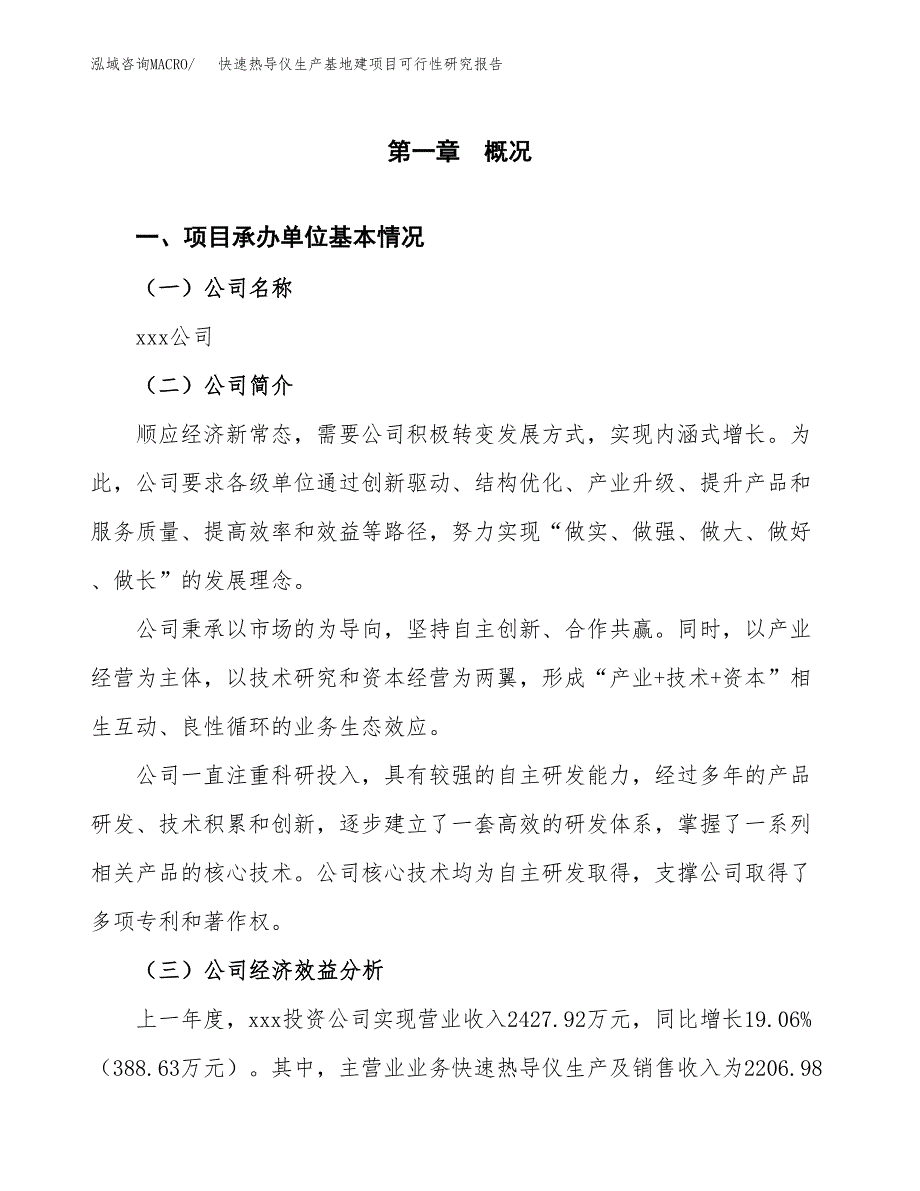 泓域咨询MACRO/　快速热导仪生产基地建项目可行性研究报告

第一章　概况

一、项目承办单位基本情况

（一）公司名称

xxx公司

（二）公司简介

顺应经济新常态，需要公司积极转变发展方式，实现内涵式增长。为此，公司要求各级单位通过创新驱动、结构优化、产业升级、提升产品和服务质量、提高效率和效益等路径，努力实现“做实、做强、做大、做好、做长”的发展理念。

公司秉承以市场的为导向，坚持自主创新、合作共赢。同时，以产业经营为主体，以技术研究和资本经营为两翼，形成“产业+技术+资本”相生互动、良性循环的业务生态效应。

公司一直注重科研投入，具有较强的自主研发能力，经过多年的产品研发、技术积累和创新，逐步建立了一套高效的研发体系，掌握了一系列相关产品的核心技术。公司核心技术均为自主研发取得，支撑公司取得了多项专利和著作权。

（三）公司经济效益分析

上一年度，xxx投资公司实现营业收入2427.92万元，同比增长19.06%（388.63万元）。其中，主营业业务快速热导仪生产及销售收入为2206.98